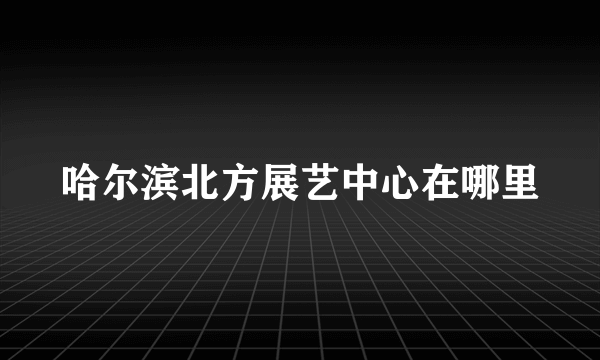 哈尔滨北方展艺中心在哪里